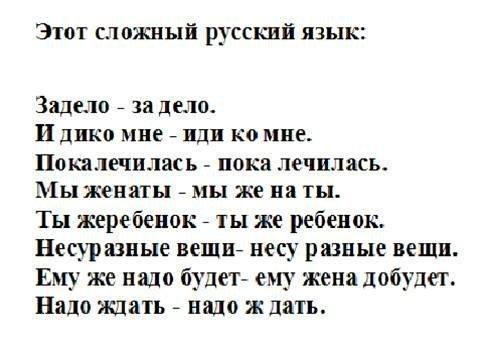 Этот сложный русский язык:

Задело - за дело.
И дико мне - иди ко мне.
Покалечилась - пока лечилась.
Мы женаты - мы же на ты.
Ты жеребенок - ты же ребенок.
Несуразные вещи- несу разные вещи.
Ему же надо будет- ему жена добудет.
Надо ждать - надо ж дать.